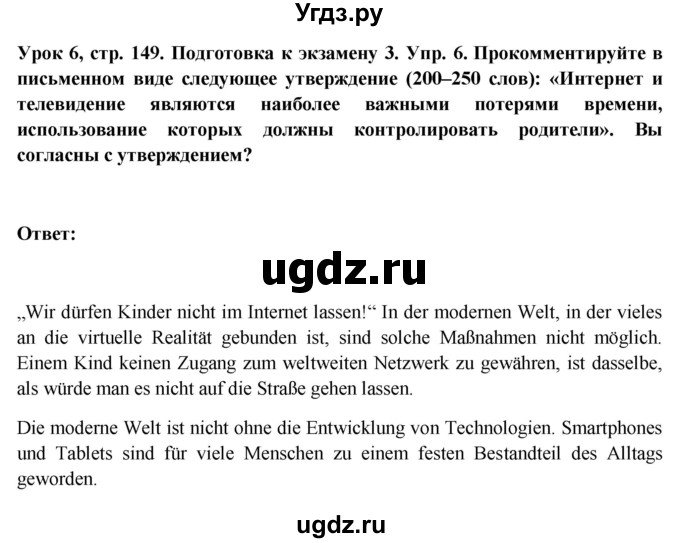 Угдз.ру

Урок 6, стр. 149. Подготовка к экзамену 3. Упр. 6. Прокомментируйте в письменном виде следующее утверждение (200–250 слов): «Интернет и телевидение являются наиболее важными потерями времени, использование которых должны контролировать родители». Вы согласны с утверждением?

Ответ:

ugdz.ru

„Wir dürfen Kinder nicht im Internet lassen!“ In der modernen Welt, in der vieles an die virtuelle Realität gebunden ist, sind solche Maßnahmen nicht möglich. Einem Kind keinen Zugang zum weltweiten Netzwerk zu gewähren, ist dasselbe, als würde man es nicht auf die Straße gehen lassen.

Die moderne Welt ist nicht ohne die Entwicklung von Technologien. Smartphones und Tablets sind für viele Menschen zu einem festen Bestandteil des Alltags geworden.

ugdz.ru